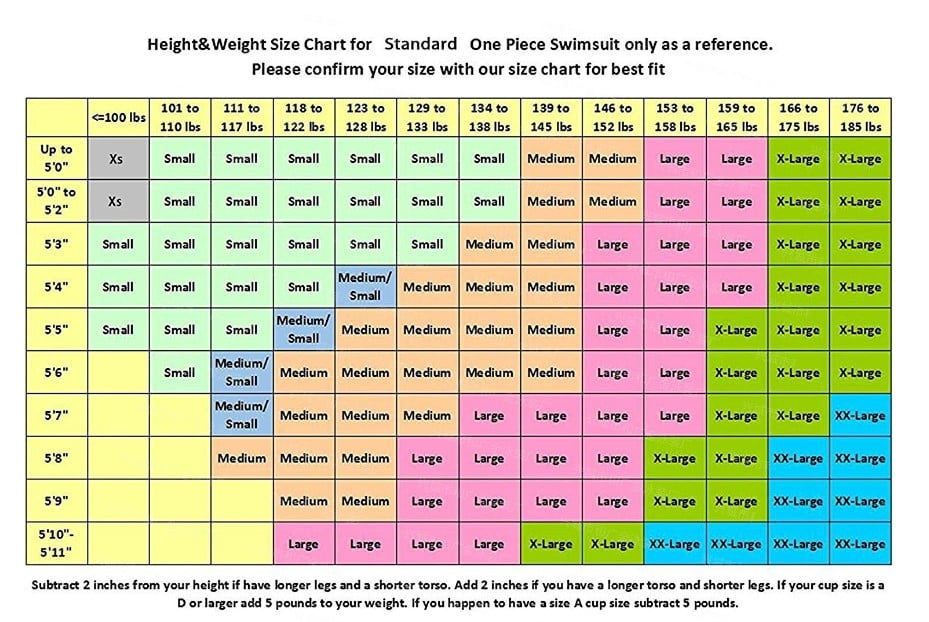 Height&Weight Size Chart for Standard One Piece Swimsuit only as a reference.
Please confirm your size with our size chart for best fit

| | <=100 lbs | 101 to 110 lbs | 111 to 117 lbs | 118 to 122 lbs | 123 to 128 lbs | 129 to 133 lbs | 134 to 138 lbs | 139 to 145 lbs | 146 to 152 lbs | 153 to 158 lbs | 159 to 165 lbs | 166 to 175 lbs | 176 to 185 lbs |
|---|---|---|---|---|---|---|---|---|---|---|---|---|---|
| Up to 5'0" | Xs | Small | Small | Small | Small | Small | Small | Medium | Medium | Large | Large | X-Large | X-Large |
| 5'0" to 5'2" | Xs | Small | Small | Small | Small | Small | Small | Medium | Medium | Large | Large | X-Large | X-Large |
| 5'3" | Small | Small | Small | Small | Small | Small | Medium | Medium | Large | Large | Large | X-Large | X-Large |
| 5'4" | Small | Small | Small | Small | Medium/ Small | Medium | Medium | Medium | Large | Large | Large | X-Large | X-Large |
| 5'5" | Small | Small | Small | Medium/ Small | Medium | Medium | Medium | Medium | Large | Large | X-Large | X-Large | X-Large |
| 5'6" | | Small | Medium/ Small | Medium | Medium | Medium | Medium | Medium | Large | Large | X-Large | X-Large | X-Large |
| 5'7" | | | Medium/ Small | Medium | Medium | Medium | Large | Large | Large | Large | X-Large | X-Large | XX-Large |
| 5'8" | | | Medium | Medium | Medium | Large | Large | Large | Large | X-Large | X-Large | XX-Large | XX-Large |
| 5'9" | | | | Medium | Medium | Large | Large | Large | Large | X-Large | X-Large | XX-Large | XX-Large |
| 5'10"- 5'11" | | | | Large | Large | Large | Large | X-Large | X-Large | XX-Large | XX-Large | XX-Large | XX-Large |

Subtract 2 inches from your height if have longer legs and a shorter torso. Add 2 inches if you have a longer torso and shorter legs. If your cup size is a D or larger add 5 pounds to your weight. If you happen to have a size A cup size subtract 5 pounds.